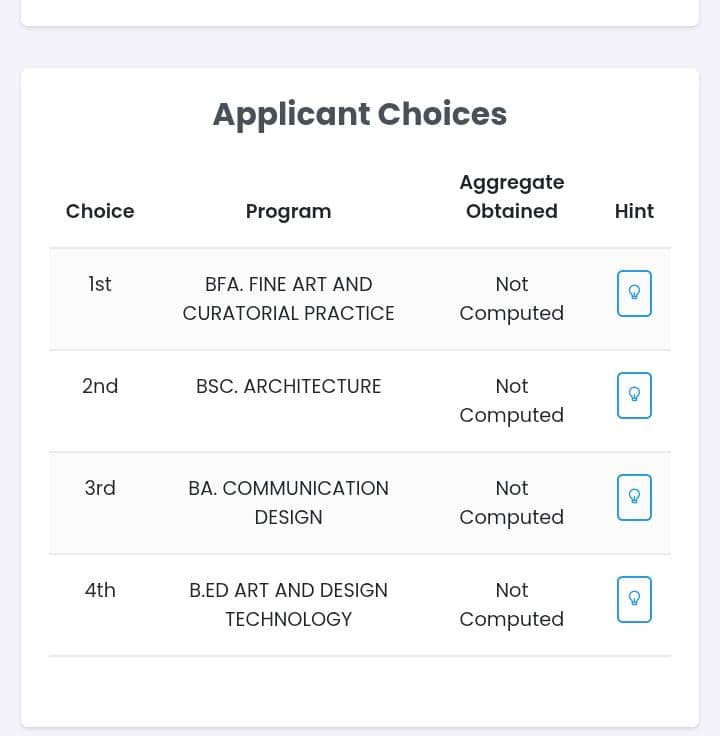 Applicant Choices

| Choice | Program | Aggregate Obtained | Hint |
|---|---|---|---|
| 1st | BFA. FINE ART AND CURATORIAL PRACTICE | Not Computed | |
| 2nd | BSC. ARCHITECTURE | Not Computed | |
| 3rd | BA. COMMUNICATION DESIGN | Not Computed | |
| 4th | B.ED ART AND DESIGN TECHNOLOGY | Not Computed | |